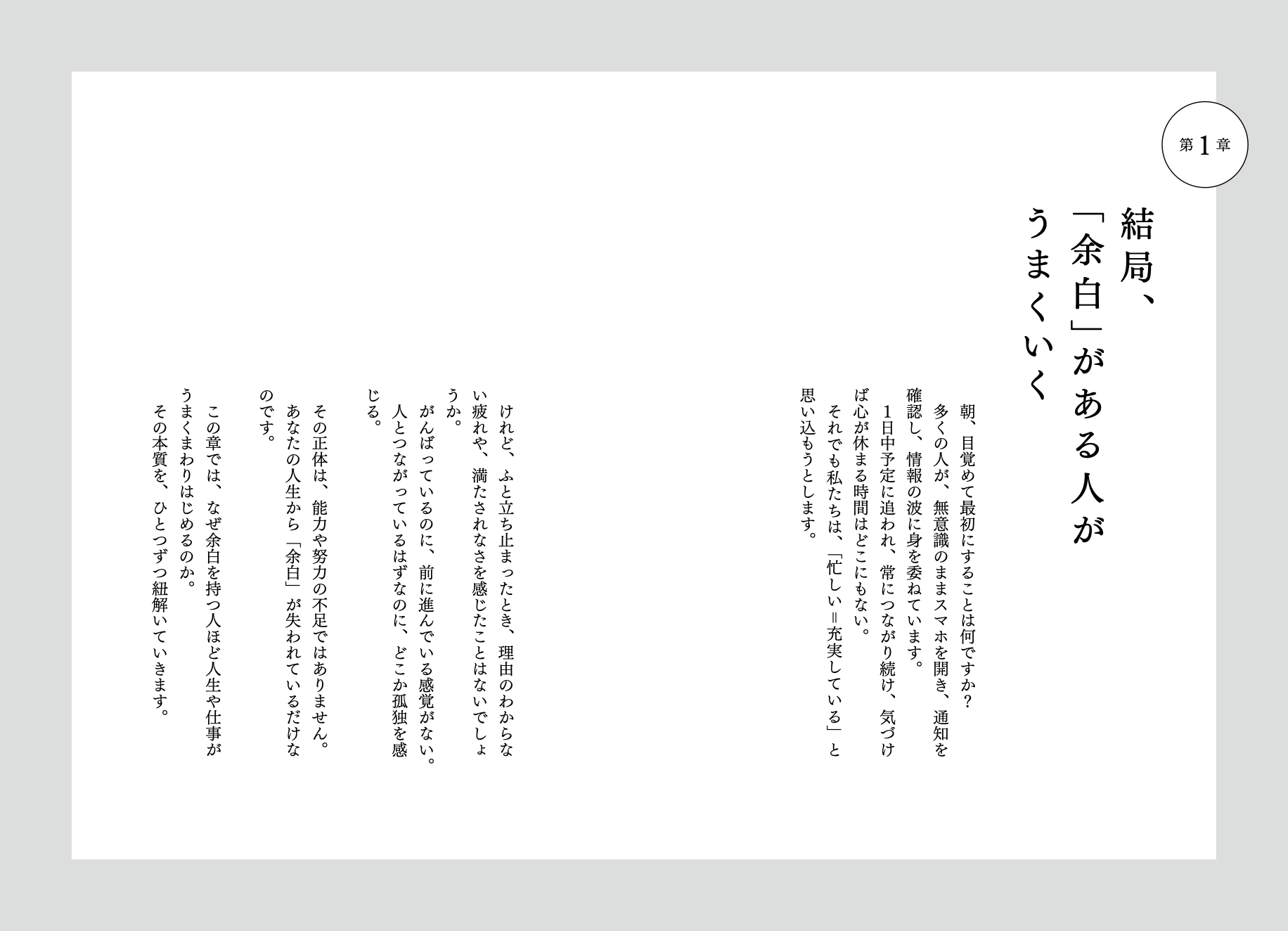 第1章

結局、「余白」がある人がうまくいく

朝、目覚めて最初にすることは何ですか？

多くの人が、無意識のままスマホを開き、通知を確認し、情報の波に身を委ねています。

1日中予定に追われ、常につながり続け、気づけば心が休まる時間はどこにもない。

それでも私たちは、「忙しい＝充実している」と思い込もうとします。

けれど、ふと立ち止まったとき、理由のわからない疲れや、満たされなさを感じたことはないでしょうか。

がんばっているのに、前に進んでいる感覚がない。

人とつながっているはずなのに、どこか孤独を感じる。

その正体は、能力や努力の不足ではありません。

あなたの人生から「余白」が失われているだけなのです。

この章では、なぜ余白を持つ人ほど人生や仕事がうまくまわりはじめるのか。

その本質を、ひとつずつ紐解いていきます。